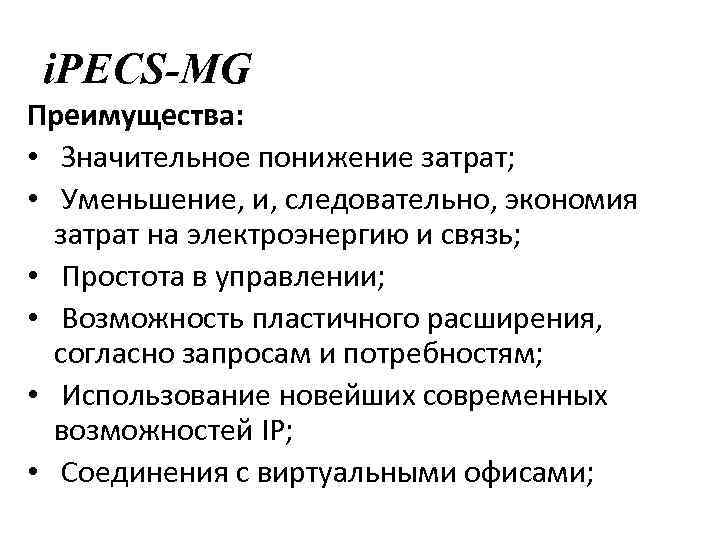 iPECS-MG

Преимущества:

• Значительное понижение затрат;
• Уменьшение, и, следовательно, экономия затрат на электроэнергию и связь;
• Простота в управлении;
• Возможность пластичного расширения, согласно запросам и потребностям;
• Использование новейших современных возможностей IP;
• Соединения с виртуальными офисами;